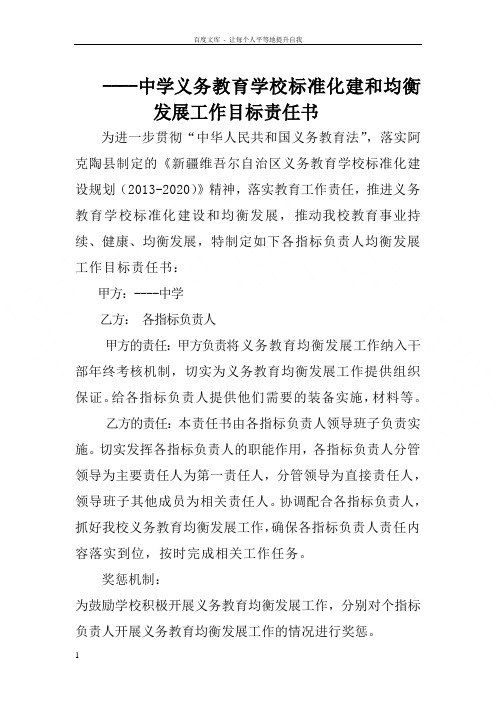 百度文库 - 让每个人平等地提升自我

——中学义务教育学校标准化建和均衡发展工作目标责任书

为进一步贯彻“中华人民共和国义务教育法”，落实阿克陶县制定的《新疆维吾尔自治区义务教育学校标准化建设规划（2013-2020）》精神，落实教育工作责任，推进义务教育学校标准化建设和均衡发展，推动我校教育事业持续、健康、均衡发展，特制定如下各指标负责人均衡发展工作目标责任书：

甲方：----中学

乙方： 各指标负责人

甲方的责任：甲方负责将义务教育均衡发展工作纳入干部年终考核机制，切实为义务教育均衡发展工作提供组织保证。给各指标负责人提供他们需要的装备实施，材料等。

乙方的责任：本责任书由各指标负责人领导班子负责实施。切实发挥各指标负责人的职能作用，各指标负责人分管领导为主要责任人为第一责任人，分管领导为直接责任人，领导班子其他成员为相关责任人。协调配合各指标负责人，抓好我校义务教育均衡发展工作，确保各指标负责人责任内容落实到位，按时完成相关工作任务。

奖惩机制：

为鼓励学校积极开展义务教育均衡发展工作，分别对个指标负责人开展义务教育均衡发展工作的情况进行奖惩。

1